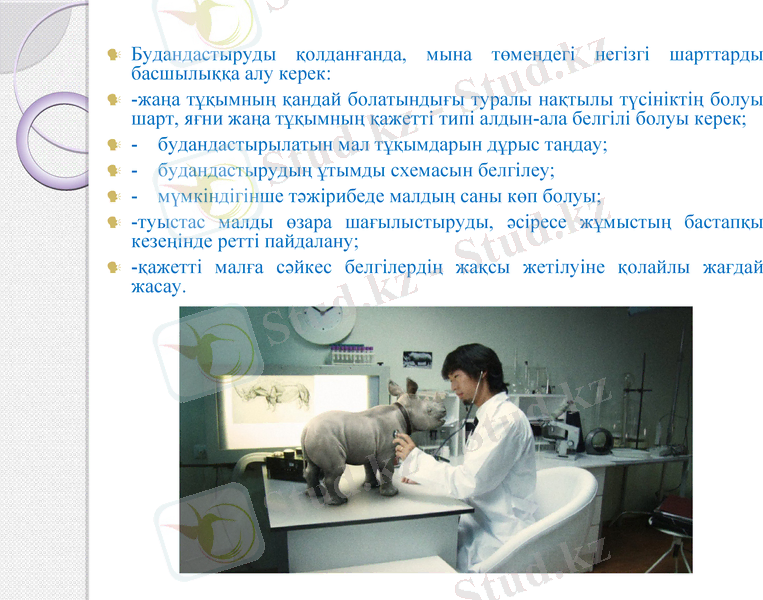 Будандастыруды қолданғанда, мына төмендегі негізгі шарттарды басшылыққа алу керек:

-жаңа тұқымның қандай болатындығы туралы нақтылы түсініктің болуы шарт, яғни жаңа тұқымның қажетті типі алдын-ала белгілі болуы керек;

- будандастырылатын мал тұқымдарын дұрыс таңдау;

- будандастырудың ұтымды схемасын белгілеу;

- мүмкіндігінше тәжірибеде малдың саны көп болуы;

-туыстас малды өзара шағылыстыруды, әсіресе жұмыстың бастапқы кезеңінде ретті пайдалану;

-қажетті малға сәйкес белгілердің жақсы жетілуіне қолайлы жағдай жасау.

Stud.kz